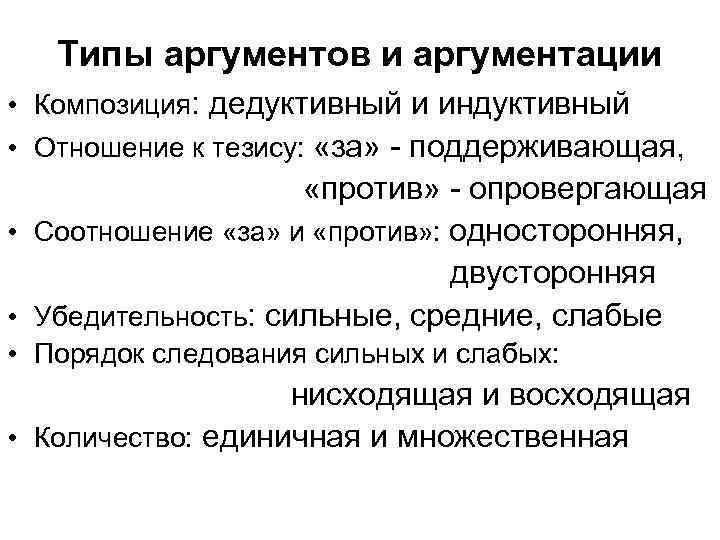 Типы аргументов и аргументации

• Композиция: дедуктивный и индуктивный
• Отношение к тезису: «за» - поддерживающая, «против» - опровергающая
• Соотношение «за» и «против»: односторонняя, двусторонняя
• Убедительность: сильные, средние, слабые
• Порядок следования сильных и слабых: нисходящая и восходящая
• Количество: единичная и множественная